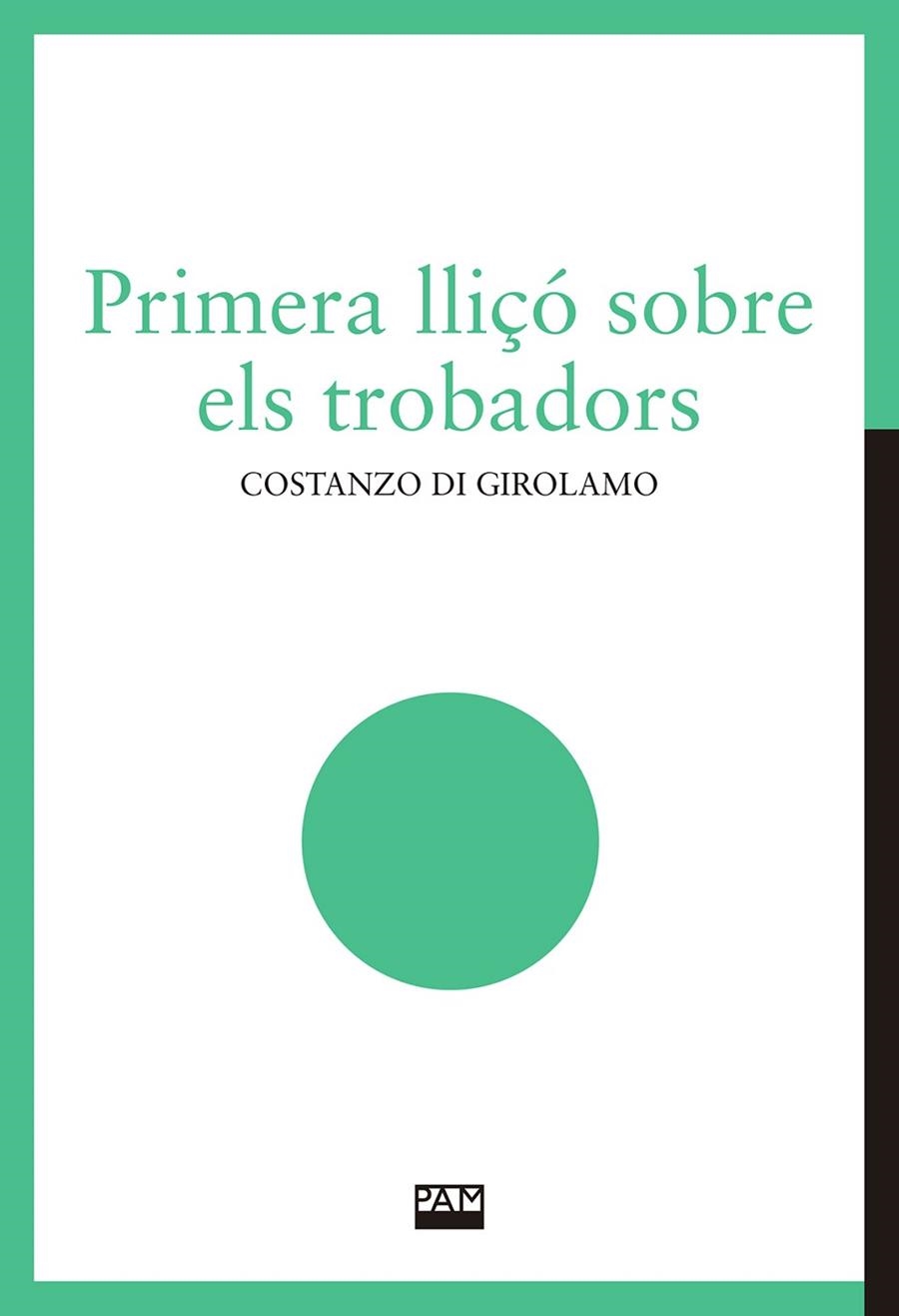 Primera lliçó sobre els trobadors

COSTANZO DI GIROLAMO

PAM